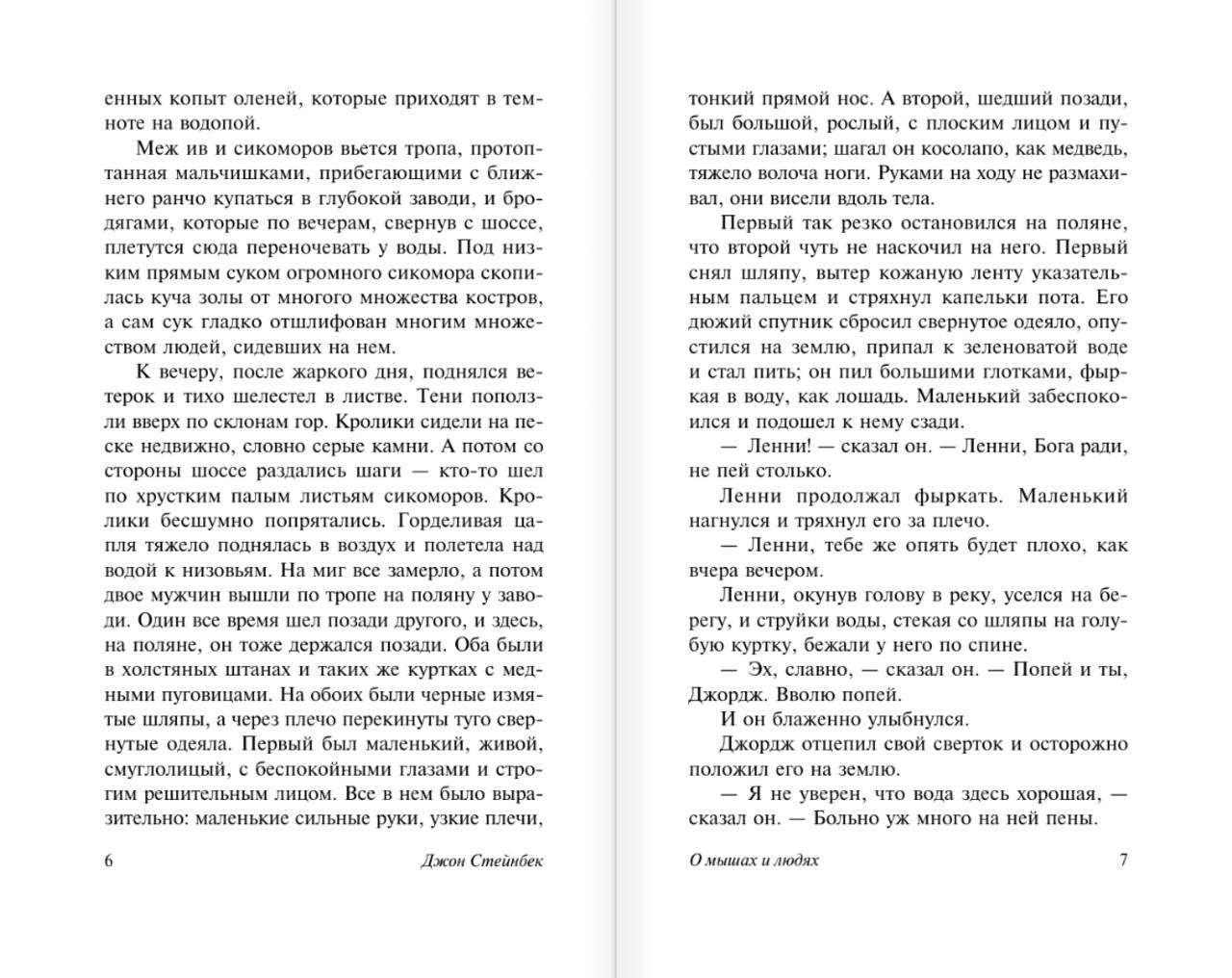 енных копыт оленей, которые приходят в темноте на водопой.

Меж ив и сикоморов вьется тропа, протоптанная мальчишками, прибегающими с ближнего ранчо купаться в глубокой заводи, и бродягами, которые по вечерам, свернув с шоссе, плетутся сюда переночевать у воды. Под низким прямым суком огромного сикомора скопилась куча золы от многого множества костров, а сам сук гладко отшлифован многим множеством людей, сидевших на нем.

К вечеру, после жаркого дня, поднялся ветерок и тихо шелестел в листве. Тени поползли вверх по склонам гор. Кролики сидели на песке недвижно, словно серые камни. А потом со стороны шоссе раздались шаги — кто-то шел по хрустким палым листьям сикоморов. Кролики бесшумно попрятались. Горделивая цапля тяжело поднялась в воздух и полетела над водой к низовьям. На миг все замерло, а потом двое мужчин вышли по тропе на поляну у заводи. Один все время шел позади другого, и здесь, на поляне, он тоже держался позади. Оба были в холстяных штанах и таких же куртках с медными пуговицами. На обоих были черные измятые шляпы, а через плечо перекинуты туго свернутые одеяла. Первый был маленький, живой, смуглолицый, с беспокойными глазами и строгим решительным лицом. Все в нем было выразительно: маленькие сильные руки, узкие плечи,

6 Джон Стейнбек

тонкий прямой нос. А второй, шедший позади, был большой, рослый, с плоским лицом и пустыми глазами; шагал он косолапо, как медведь, тяжело волоча ноги. Руками на ходу не размахивал, они висели вдоль тела.

Первый так резко остановился на поляне, что второй чуть не наскочил на него. Первый снял шляпу, вытер кожаную ленту указательным пальцем и стряхнул капельки пота. Его дюжий спутник сбросил свернутое одеяло, опустился на землю, припал к зеленоватой воде и стал пить; он пил большими глотками, фыркая в воду, как лошадь. Маленький забеспокоился и подошел к нему сзади.

— Ленни! — сказал он. — Ленни, Бога ради, не пей столько.

Ленни продолжал фыркать. Маленький нагнулся и тряхнул его за плечо.

— Ленни, тебе же опять будет плохо, как вчера вечером.

Ленни, окунув голову в реку, уселся на берегу, и струйки воды, стекая со шляпы на голубую куртку, бежали у него по спине.

— Эх, славно, — сказал он. — Попей и ты, Джордж. Вволю попей.

И он блаженно улыбнулся.

Джордж отцепил свой сверток и осторожно положил его на землю.

— Я не уверен, что вода здесь хорошая, — сказал он. — Больно уж много на ней пены.

О мышах и людях 7